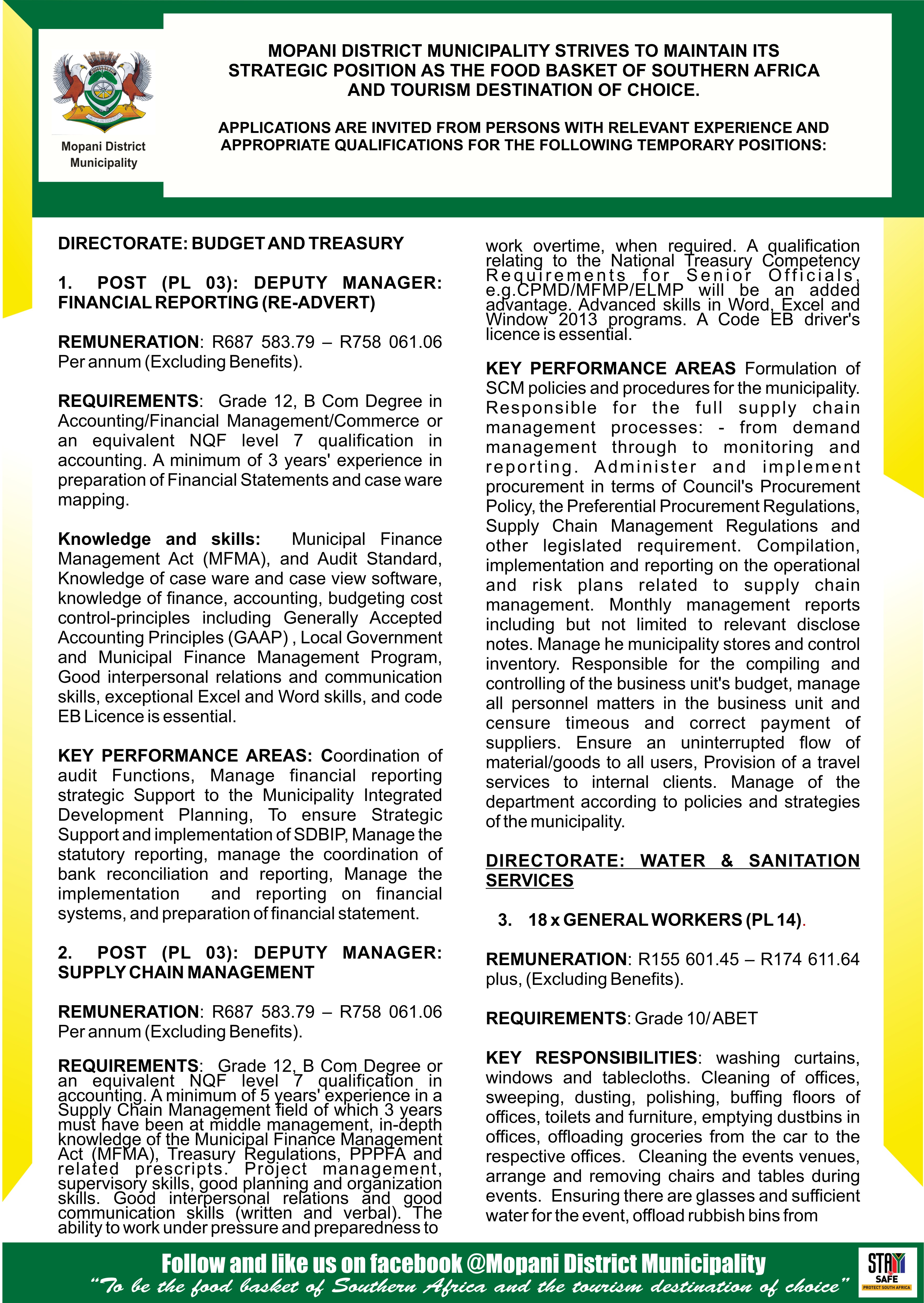 Mopani District Municipality

MOPANI DISTRICT MUNICIPALITY STRIVES TO MAINTAIN ITS STRATEGIC POSITION AS THE FOOD BASKET OF SOUTHERN AFRICA AND TOURISM DESTINATION OF CHOICE.

APPLICATIONS ARE INVITED FROM PERSONS WITH RELEVANT EXPERIENCE AND APPROPRIATE QUALIFICATIONS FOR THE FOLLOWING TEMPORARY POSITIONS:

DIRECTORATE: BUDGET AND TREASURY

1. POST (PL 03): DEPUTY MANAGER: FINANCIAL REPORTING (RE-ADVERT)

REMUNERATION: R687 583.79 – R758 061.06 Per annum (Excluding Benefits).

REQUIREMENTS: Grade 12, B Com Degree in Accounting/Financial Management/Commerce or an equivalent NQF level 7 qualification in accounting. A minimum of 3 years' experience in preparation of Financial Statements and case ware mapping.

Knowledge and skills: Municipal Finance Management Act (MFMA), and Audit Standard, Knowledge of case ware and case view software, knowledge of finance, accounting, budgeting cost control-principles including Generally Accepted Accounting Principles (GAAP) , Local Government and Municipal Finance Management Program, Good interpersonal relations and communication skills, exceptional Excel and Word skills, and code EB Licence is essential.

KEY PERFORMANCE AREAS: Coordination of audit Functions, Manage financial reporting strategic Support to the Municipality Integrated Development Planning, To ensure Strategic Support and implementation of SDBIP, Manage the statutory reporting, manage the coordination of bank reconciliation and reporting, Manage the implementation and reporting on financial systems, and preparation of financial statement.

2. POST (PL 03): DEPUTY MANAGER: SUPPLY CHAIN MANAGEMENT

REMUNERATION: R687 583.79 – R758 061.06 Per annum (Excluding Benefits).

REQUIREMENTS: Grade 12, B Com Degree or an equivalent NQF level 7 qualification in accounting. A minimum of 5 years' experience in a Supply Chain Management field of which 3 years must have been at middle management, in-depth knowledge of the Municipal Finance Management Act (MFMA), Treasury Regulations, PPPFA and related prescripts. Project management, supervisory skills, good planning and organization skills. Good interpersonal relations and good communication skills (written and verbal). The ability to work under pressure and preparedness to work overtime, when required. A qualification relating to the National Treasury Competency Requirements for Senior Officials, e.g.CPMD/MFMP/ELMP will be an added advantage. Advanced skills in Word, Excel and Window 2013 programs. A Code EB driver's licence is essential.

KEY PERFORMANCE AREAS Formulation of SCM policies and procedures for the municipality. Responsible for the full supply chain management processes: - from demand management through to monitoring and reporting. Administer and implement procurement in terms of Council's Procurement Policy, the Preferential Procurement Regulations, Supply Chain Management Regulations and other legislated requirement. Compilation, implementation and reporting on the operational and risk plans related to supply chain management. Monthly management reports including but not limited to relevant disclose notes. Manage he municipality stores and control inventory. Responsible for the compiling and controlling of the business unit's budget, manage all personnel matters in the business unit and censure timeous and correct payment of suppliers. Ensure an uninterrupted flow of material/goods to all users, Provision of a travel services to internal clients. Manage of the department according to policies and strategies of the municipality.

DIRECTORATE: WATER & SANITATION SERVICES

3. 18 x GENERAL WORKERS (PL 14).

REMUNERATION: R155 601.45 – R174 611.64 plus, (Excluding Benefits).

REQUIREMENTS: Grade 10/ ABET

KEY RESPONSIBILITIES: washing curtains, windows and tablecloths. Cleaning of offices, sweeping, dusting, polishing, buffing floors of offices, toilets and furniture, emptying dustbins in offices, offloading groceries from the car to the respective offices. Cleaning the events venues, arrange and removing chairs and tables during events. Ensuring there are glasses and sufficient water for the event, offload rubbish bins from

Follow and like us on facebook @Mopani District Municipality
"To be the food basket of Southern Africa and the tourism destination of choice"

STAY SAFE PROTECT SOUTH AFRICA